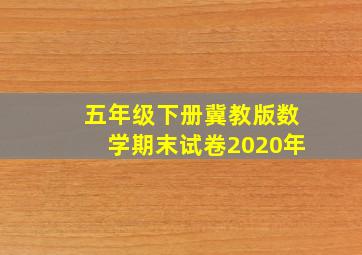 五年级下册冀教版数学期末试卷2020年